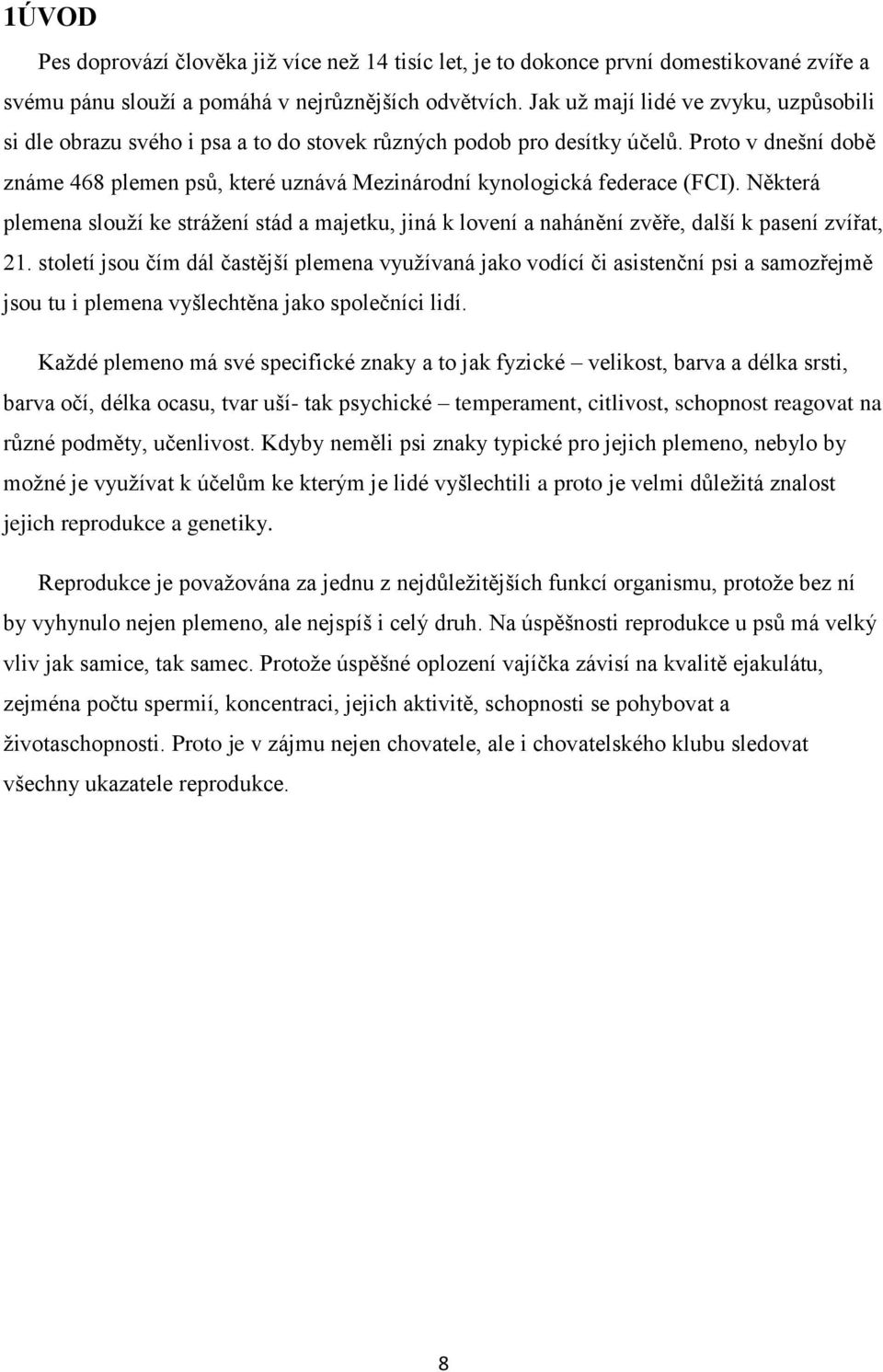 1ÚVOD

Pes doprovází člověka již více než 14 tisíc let, je to dokonce první domestikované zvíře a svému pánu slouží a pomáhá v nejrůznějších odvětvích. Jak už mají lidé ve zvyku, uzpůsobili si dle obrazu svého i psa a to do stovek různých podob pro desítky účelů. Proto v dnešní době známe 468 plemen psů, které uznává Mezinárodní kynologická federace (FCI). Některá plemena slouží ke strážení stád a majetku, jiná k lovení a nahánění zvěře, další k pasení zvířat, 21. století jsou čím dál častější plemena využívaná jako vodící či asistenční psi a samozřejmě jsou tu i plemena vyšlechtěna jako společníci lidí.

Každé plemeno má své specifické znaky a to jak fyzické – velikost, barva a délka srsti, barva očí, délka ocasu, tvar uší- tak psychické – temperament, citlivost, schopnost reagovat na různé podměty, učenlivost. Kdyby neměli psi znaky typické pro jejich plemeno, nebylo by možné je využívat k účelům ke kterým je lidé vyšlechtili a proto je velmi důležitá znalost jejich reprodukce a genetiky.

Reprodukce je považována za jednu z nejdůležitějších funkcí organismu, protože bez ní by vyhynulo nejen plemeno, ale nejspíš i celý druh. Na úspěšnosti reprodukce u psů má velký vliv jak samice, tak samec. Protože úspěšné oplození vajíčka závisí na kvalitě ejakulátu, zejména počtu spermií, koncentraci, jejich aktivitě, schopnosti se pohybovat a životaschopnosti. Proto je v zájmu nejen chovatele, ale i chovatelského klubu sledovat všechny ukazatele reprodukce.

8